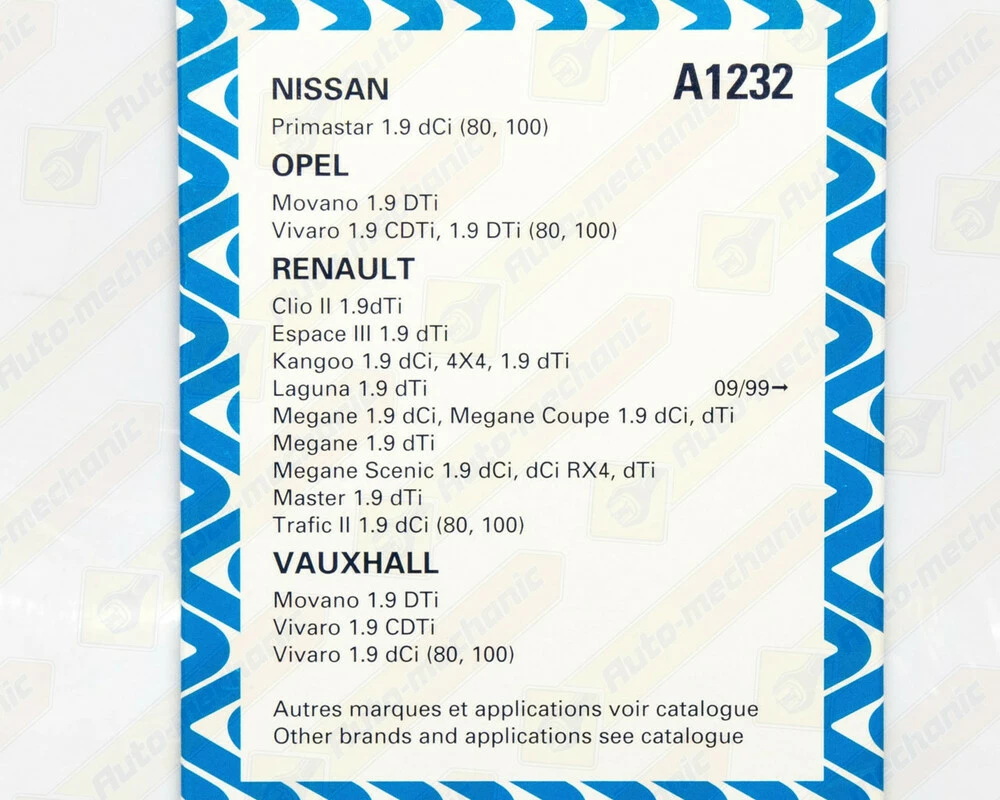 NISSAN A1232

Primastar 1.9 dCi (80, 100)

OPEL

Movano 1.9 DTi
Vivaro 1.9 CDTi, 1.9 DTi (80, 100)

RENAULT

Clio II 1.9dTi
Espace III 1.9 dTi
Kangoo 1.9 dCi, 4X4, 1.9 dTi
Laguna 1.9 dTi 09/99→
Megane 1.9 dCi, Megane Coupe 1.9 dCi, dTi
Megane 1.9 dTi
Megane Scenic 1.9 dCi, dCi RX4, dTi
Master 1.9 dTi
Trafic II 1.9 dCi (80, 100)

VAUXHALL

Movano 1.9 DTi
Vivaro 1.9 CDTi
Vivaro 1.9 dCi (80, 100)

Autres marques et applications voir catalogue
Other brands and applications see catalogue

Auto-mechanic